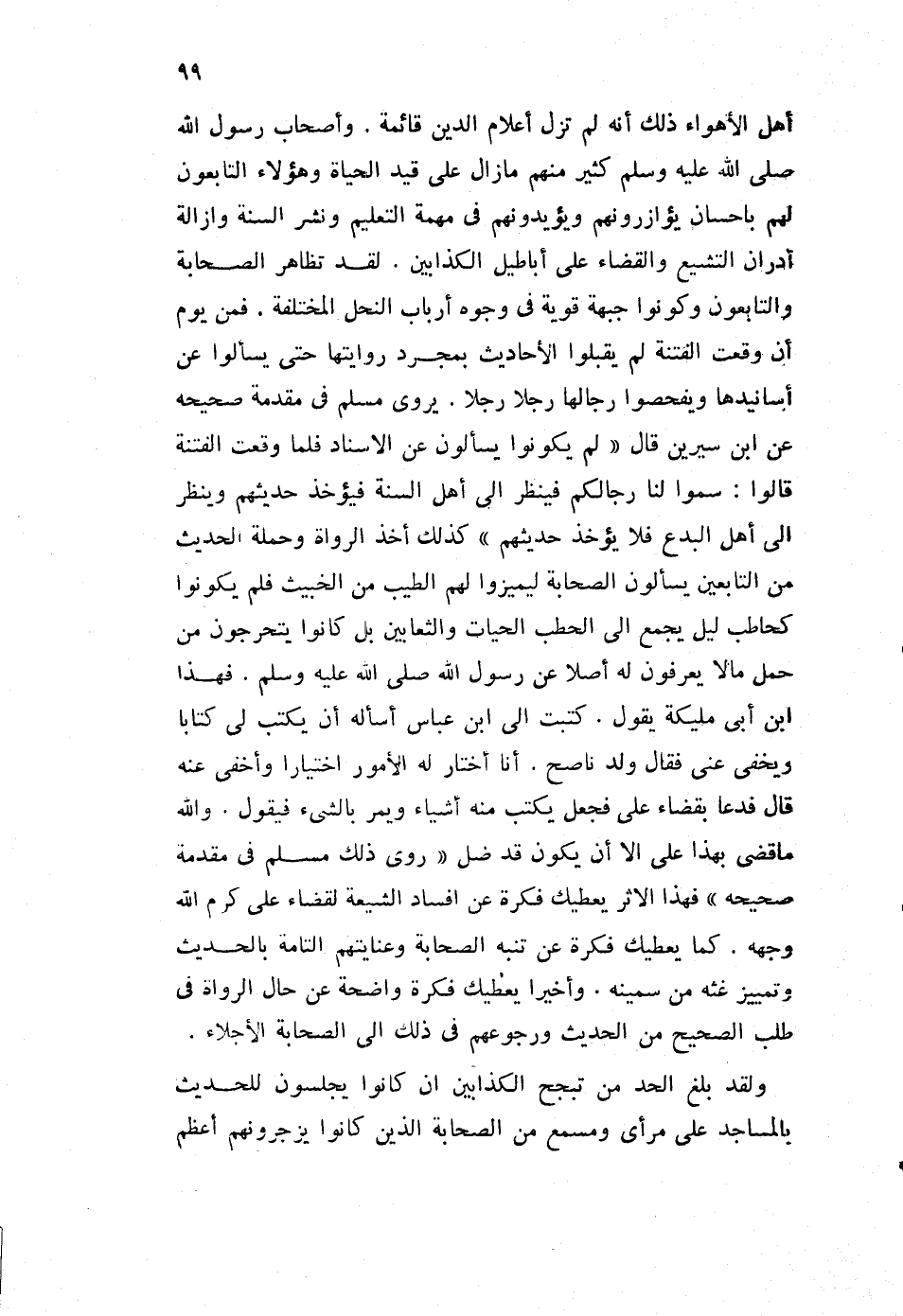 ٩٩

أهل الأهواء ذلك أنه لم تزل أعلام الدين قائمة . وأصحاب رسول الله صلى الله عليه وسلم كثير منهم مازال على قيد الحياة وهؤلاء التابعون لهم باحسان يؤازرونهم ويؤيدونهم فى مهمة التعليم ونشر السنة وازالة أدران التشيع والقضاء على أباطيل الكذابين . لقد تظاهر الصحابة والتابعون وكونوا جبهة قوية فى وجوه أرباب النحل المختلفة . فمن يوم أن وقعت الفتنة لم يقبلوا الأحاديث بمجرد روايتها حتى يسألوا عن أسانيدها ويفحصوا رجالها رجلا رجلا . يروى مسلم فى مقدمة صحيحه عن ابن سيرين قال « لم يكونوا يسألون عن الاسناد فلما وقعت الفتنة قالوا : سموا لنا رجالكم فينظر الى أهل السنة فيؤخذ حديثهم وينظر الى أهل البدع فلا يؤخذ حديثهم » كذلك أخذ الرواة وحملة الحديث من التابعين يسألون الصحابة ليميزوا لهم الطيب من الخبيث فلم يكونوا كحاطب ليل يجمع الى الحطب الحيات والثعابين بل كانوا يتحرجون من حمل مالا يعرفون له أصلا عن رسول الله صلى الله عليه وسلم . فهذا ابن أبى مليكة يقول . كتبت الى ابن عباس أسأله أن يكتب لى كتابا ويخفى عنى فقال ولد ناصح . أنا أختار له الأمور اختيارا وأخفى عنه قال فدعا بقضاء على فجعل يكتب منه أشياء ويمر بالشىء فيقول . والله ماقضى بهذا على الا أن يكون قد ضل « روى ذلك مسلم فى مقدمة صحيحه » فهذا الاثر يعطيك فكرة عن افساد الشيعة لقضاء على كرم الله وجهه . كما يعطيك فكرة عن تنبه الصحابة وعنايتهم التامة بالحديث وتمييز غثه من سمينه . وأخيرا يعطيك فكرة واضحة عن حال الرواة فى طلب الصحيح من الحديث ورجوعهم فى ذلك الى الصحابة الأجلاء .

ولقد بلغ الحد من تبجح الكذابين ان كانوا يجلسون للحديث بالمساجد على مرأى ومسمع من الصحابة الذين كانوا يزجرونهم أعظم